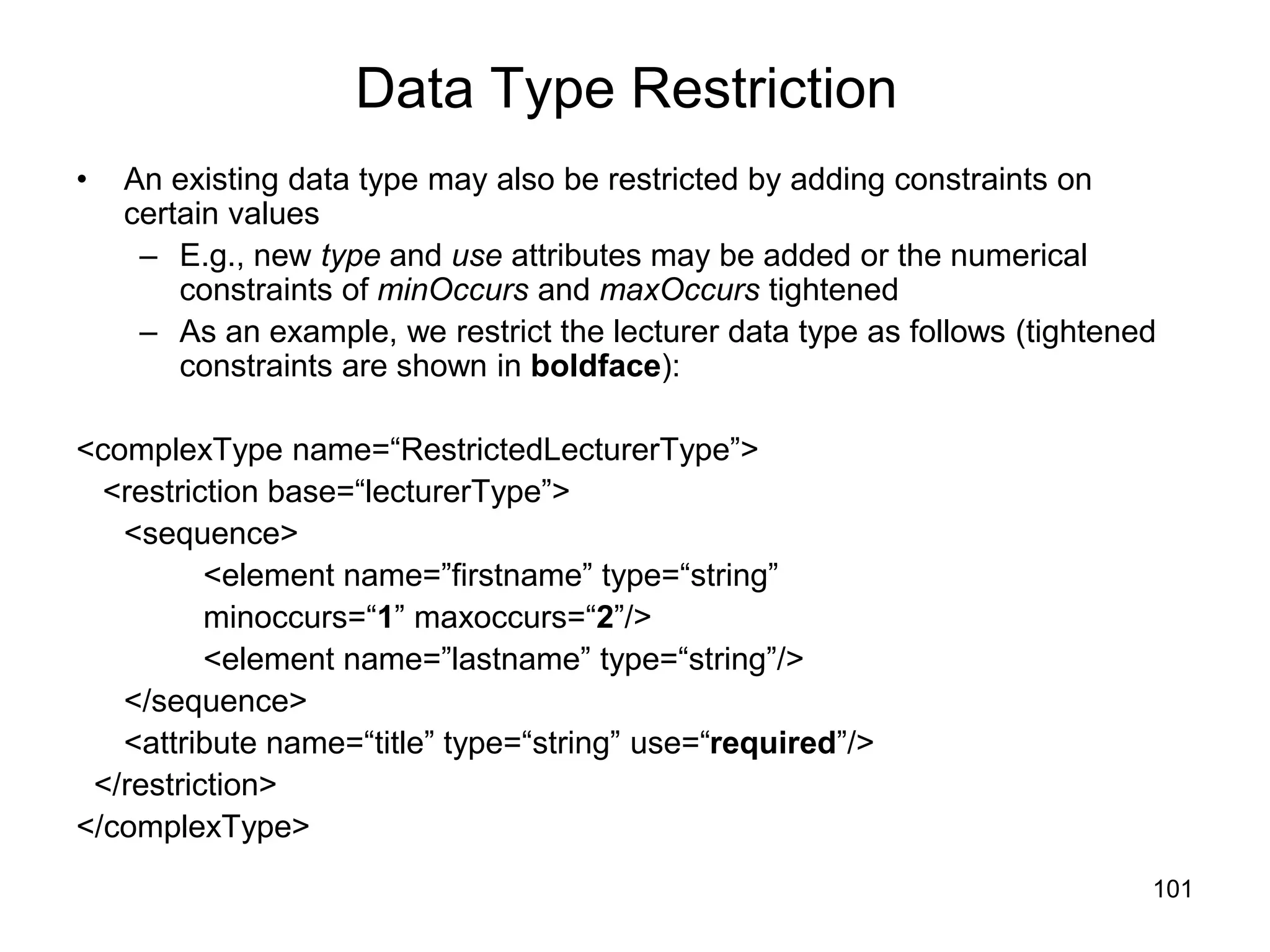 Data Type Restriction

• An existing data type may also be restricted by adding constraints on certain values
– E.g., new type and use attributes may be added or the numerical constraints of minOccurs and maxOccurs tightened
– As an example, we restrict the lecturer data type as follows (tightened constraints are shown in boldface):

<complexType name=“RestrictedLecturerType”>
<restriction base=“lecturerType”>
<sequence>
<element name=”firstname” type=“string”
minoccurs=“1” maxoccurs=“2”/>
<element name=”lastname” type=“string”/>
</sequence>
<attribute name=“title” type=“string” use=“required”/>
</restriction>
</complexType>

101